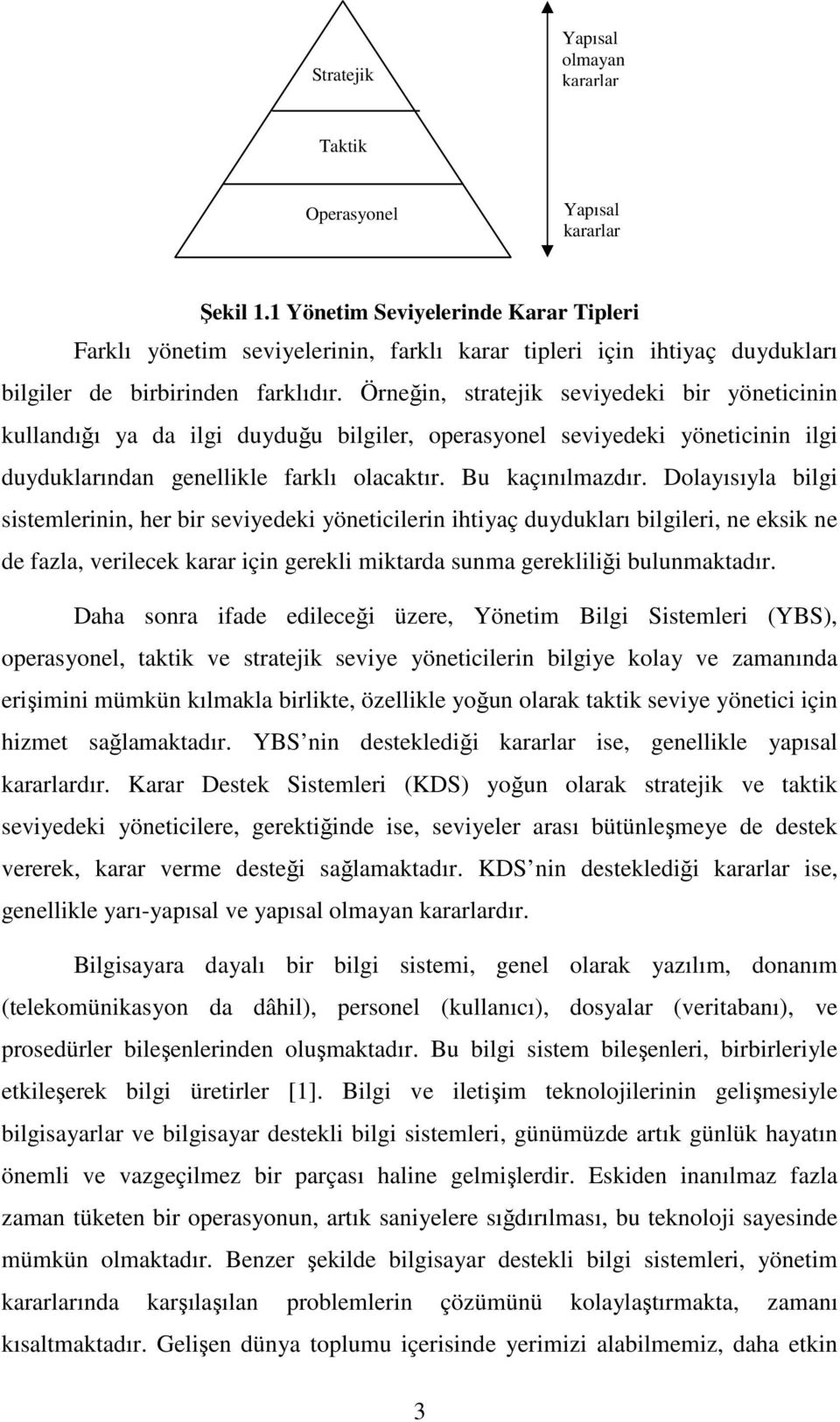 Stratejik

Taktik

Operasyonel

Yapısal olmayan kararlar

Yapısal kararlar

Şekil 1.1 Yönetim Seviyelerinde Karar Tipleri

Farklı yönetim seviyelerinin, farklı karar tipleri için ihtiyaç duydukları bilgiler de birbirinden farklıdır. Örneğin, stratejik seviyedeki bir yöneticinin kullandığı ya da ilgi duyduğu bilgiler, operasyonel seviyedeki yöneticinin ilgi duyduklarından genellikle farklı olacaktır. Bu kaçınılmazdır. Dolayısıyla bilgi sistemlerinin, her bir seviyedeki yöneticilerin ihtiyaç duydukları bilgileri, ne eksik ne de fazla, verilecek karar için gerekli miktarda sunma gerekliliği bulunmaktadır.

Daha sonra ifade edileceği üzere, Yönetim Bilgi Sistemleri (YBS), operasyonel, taktik ve stratejik seviye yöneticilerin bilgiye kolay ve zamanında erişimini mümkün kılmakla birlikte, özellikle yoğun olarak taktik seviye yönetici için hizmet sağlamaktadır. YBS nin desteklediği kararlar ise, genellikle yapısal kararlardır. Karar Destek Sistemleri (KDS) yoğun olarak stratejik ve taktik seviyedeki yöneticilere, gerektiğinde ise, seviyeler arası bütünleşmeye de destek vererek, karar verme desteği sağlamaktadır. KDS nin desteklediği kararlar ise, genellikle yarı-yapısal ve yapısal olmayan kararlardır.

Bilgisayara dayalı bir bilgi sistemi, genel olarak yazılım, donanım (telekomünikasyon da dâhil), personel (kullanıcı), dosyalar (veritabanı), ve prosedürler bileşenlerinden oluşmaktadır. Bu bilgi sistem bileşenleri, birbirleriyle etkileşerek bilgi üretirler [1]. Bilgi ve iletişim teknolojilerinin gelişmesiyle bilgisayarlar ve bilgisayar destekli bilgi sistemleri, günümüzde artık günlük hayatın önemli ve vazgeçilmez bir parçası haline gelmişlerdir. Eskiden inanılmaz fazla zaman tüketen bir operasyonun, artık saniyelere sığdırılması, bu teknoloji sayesinde mümkün olmaktadır. Benzer şekilde bilgisayar destekli bilgi sistemleri, yönetim kararlarında karşılaşılan problemlerin çözümünü kolaylaştırmakta, zamanı kısaltmaktadır. Gelişen dünya toplumu içerisinde yerimizi alabilmemiz, daha etkin

3